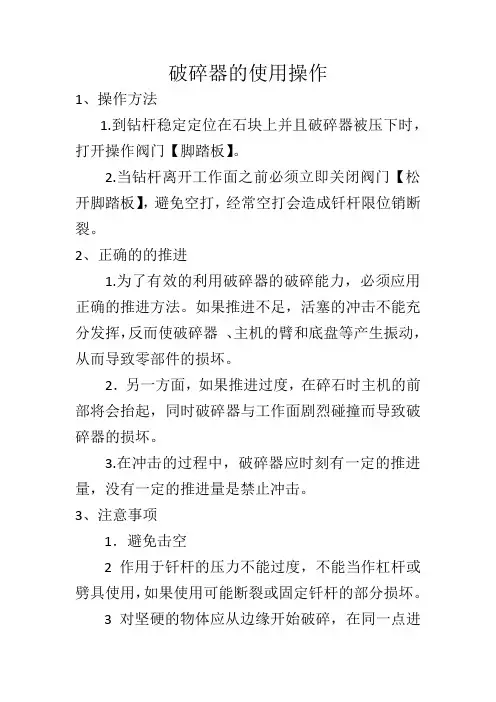 破碎器的使用操作

1、操作方法

1.到钻杆稳定定位在石块上并且破碎器被压下时，打开操作阀门【脚踏板】。

2.当钻杆离开工作面之前必须立即关闭阀门【松开脚踏板】，避免空打，经常空打会造成钎杆限位销断裂。

2、正确的的推进

1.为了有效的利用破碎器的破碎能力，必须应用正确的推进方法。如果推进不足，活塞的冲击不能充分发挥，反而使破碎器 、主机的臂和底盘等产生振动，从而导致零部件的损坏。

2．另一方面，如果推进过度，在碎石时主机的前部将会抬起，同时破碎器与工作面剧烈碰撞而导致破碎器的损坏。

3.在冲击的过程中，破碎器应时刻有一定的推进量，没有一定的推进量是禁止冲击。

3、注意事项

1．避免击空

2 作用于钎杆的压力不能过度，不能当作杠杆或劈具使用，如果使用可能断裂或固定钎杆的部分损坏。

3 对坚硬的物体应从边缘开始破碎，在同一点进